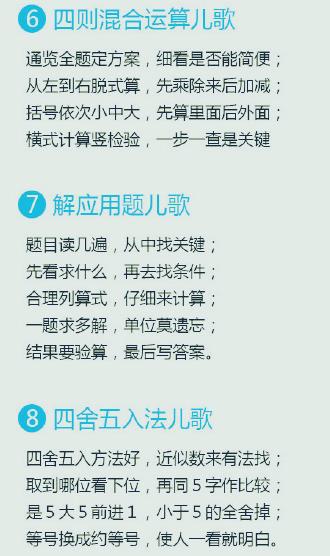 6 四则混合运算儿歌

通览全题定方案，细看是否能简便；
从左到右脱式算，先乘除来后加减；
括号依次小中大，先算里面后外面；
横式计算竖检验，一步一查是关键

7 解应用题儿歌

题目读几遍，从中找关键；
先看求什么，再去找条件；
合理列算式，仔细来计算；
一题求多解，单位莫遗忘；
结果要验算，最后写答案。

8 四舍五入法儿歌

四舍五入方法好，近似数来有法找；
取到哪位看下位，再同 5 字作比较；
是 5 大 5 前进 1，小于 5 的全舍掉；
等号换成约等号，使人一看就明白。